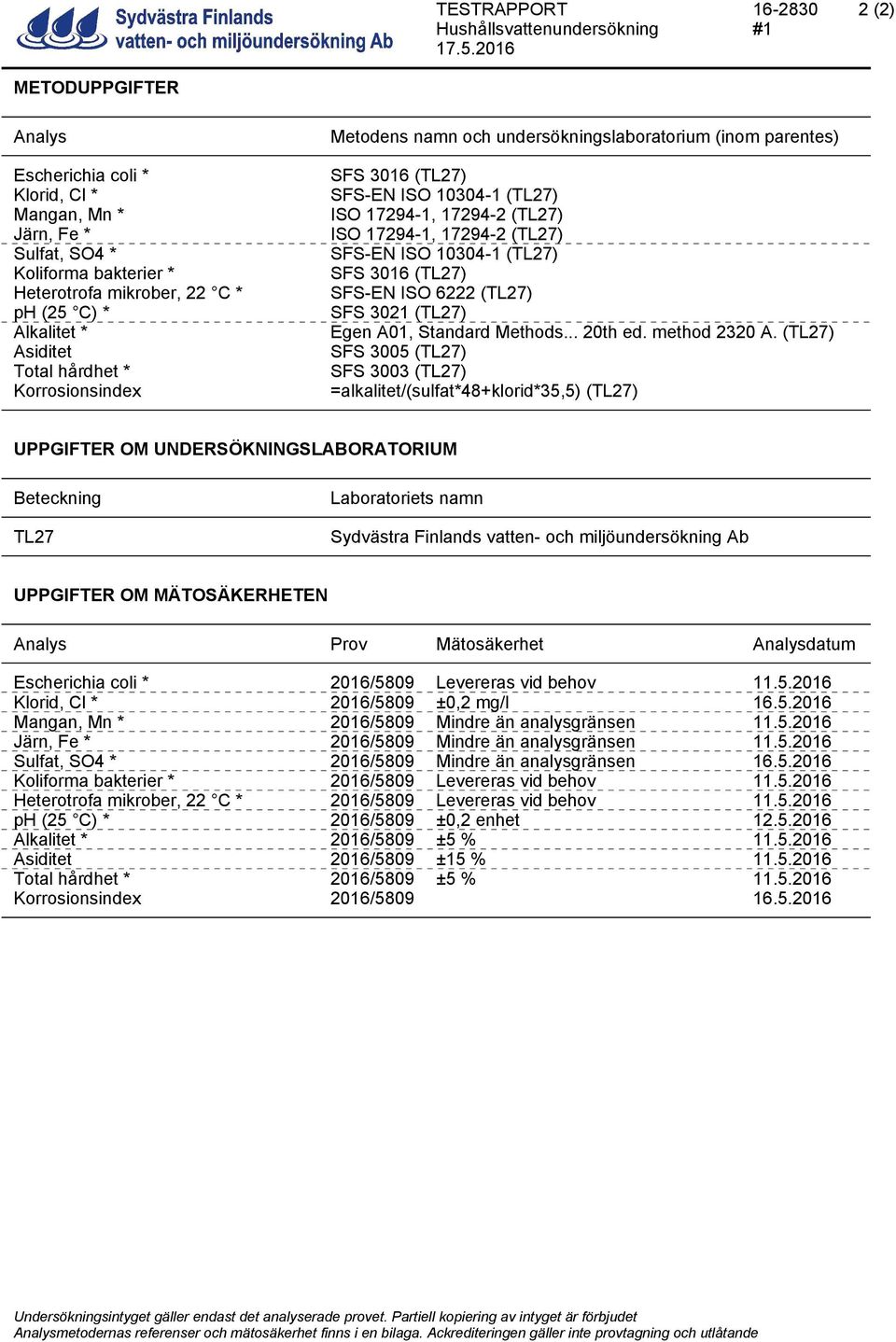 Sydvästra Finlands vatten- och miljöundersökning Ab

TESTRAPPORT
Hushållsvattenundersökning
17.5.2016

16-2830
#1

2 (2)

METODUPPGIFTER

| Analys | Metodens namn och undersökningslaboratorium (inom parentes) |
|---|---|
| Escherichia coli * | SFS 3016 (TL27) |
| Klorid, Cl * | SFS-EN ISO 10304-1 (TL27) |
| Mangan, Mn * | ISO 17294-1, 17294-2 (TL27) |
| Järn, Fe * | ISO 17294-1, 17294-2 (TL27) |
| Sulfat, SO4 * | SFS-EN ISO 10304-1 (TL27) |
| Koliforma bakterier * | SFS 3016 (TL27) |
| Heterotrofa mikrober, 22 °C * | SFS-EN ISO 6222 (TL27) |
| pH (25 °C) * | SFS 3021 (TL27) |
| Alkalitet * | Egen A01, Standard Methods... 20th ed. method 2320 A. (TL27) |
| Asiditet | SFS 3005 (TL27) |
| Total hårdhet * | SFS 3003 (TL27) |
| Korrosionsindex | =alkalitet/(sulfat*48+klorid*35,5) (TL27) |

UPPGIFTER OM UNDERSÖKNINGSLABORATORIUM

| Beteckning | Laboratoriets namn |
|---|---|
| TL27 | Sydvästra Finlands vatten- och miljöundersökning Ab |

UPPGIFTER OM MÄTOSÄKERHETEN

| Analys | Prov | Mätosäkerhet | Analysdatum |
|---|---|---|---|
| Escherichia coli * | 2016/5809 | Levereras vid behov | 11.5.2016 |
| Klorid, Cl * | 2016/5809 | ±0,2 mg/l | 16.5.2016 |
| Mangan, Mn * | 2016/5809 | Mindre än analysgränsen | 11.5.2016 |
| Järn, Fe * | 2016/5809 | Mindre än analysgränsen | 11.5.2016 |
| Sulfat, SO4 * | 2016/5809 | Mindre än analysgränsen | 16.5.2016 |
| Koliforma bakterier * | 2016/5809 | Levereras vid behov | 11.5.2016 |
| Heterotrofa mikrober, 22 °C * | 2016/5809 | Levereras vid behov | 11.5.2016 |
| pH (25 °C) * | 2016/5809 | ±0,2 enhet | 12.5.2016 |
| Alkalitet * | 2016/5809 | ±5 % | 11.5.2016 |
| Asiditet | 2016/5809 | ±15 % | 11.5.2016 |
| Total hårdhet * | 2016/5809 | ±5 % | 11.5.2016 |
| Korrosionsindex | 2016/5809 | | 16.5.2016 |

Undersökningsintyget gäller endast det analyserade provet. Partiell kopiering av intyget är förbjudet
Analysmetodernas referenser och mätosäkerhet finns i en bilaga. Ackrediteringen gäller inte provtagning och utlåtande